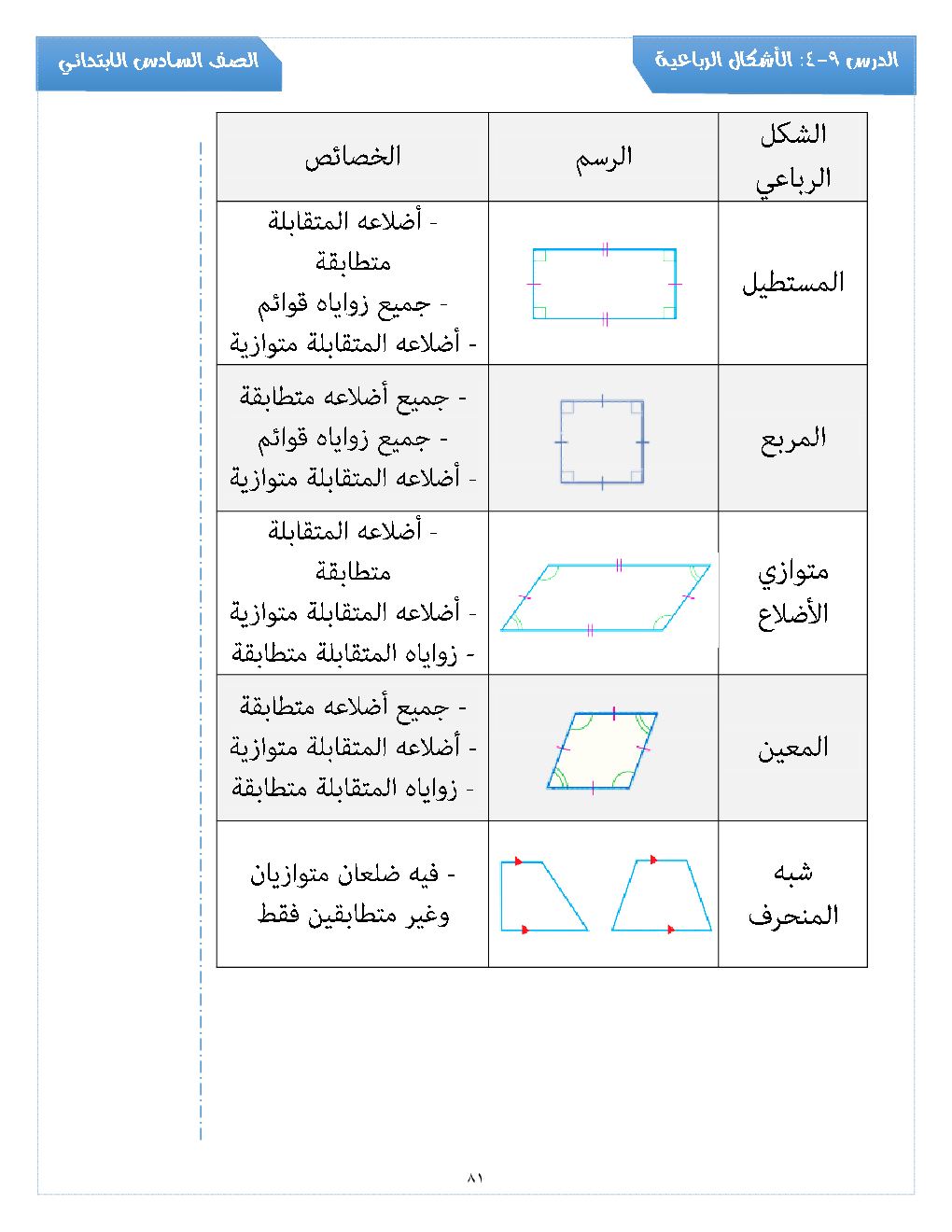 الدرس ٩-٤: الأشكال الرباعية

الصف السادس الابتدائي

| الشكل الرباعي | الرسم | الخصائص |
|---|---|---|
| المستطيل | | - أضلاعه المتقابلة متطابقة - جميع زواياه قوائم - أضلاعه المتقابلة متوازية |
| المربع | | - جميع أضلاعه متطابقة - جميع زواياه قوائم - أضلاعه المتقابلة متوازية |
| متوازي الأضلاع | | - أضلاعه المتقابلة متطابقة - أضلاعه المتقابلة متوازية - زواياه المتقابلة متطابقة |
| المعين | | - جميع أضلاعه متطابقة - أضلاعه المتقابلة متوازية - زواياه المتقابلة متطابقة |
| شبه المنحرف | | - فيه ضلعان متوازيان وغير متطابقين فقط |

٨١